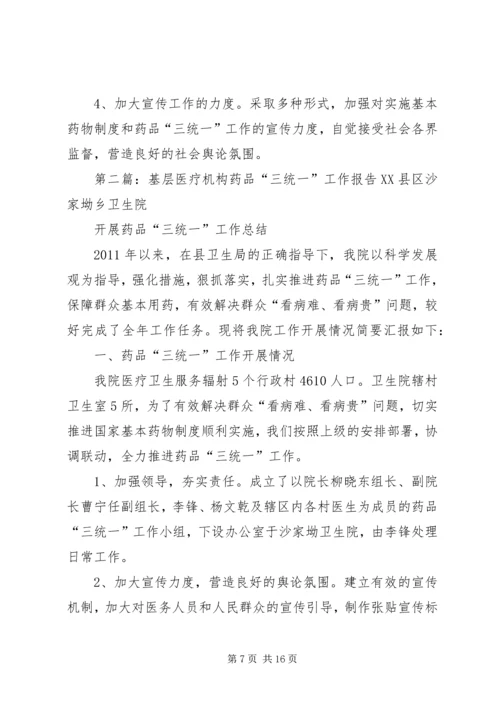 4、加大宣传工作的力度。采取多种形式，加强对实施基本药物制度和药品“三统一”工作的宣传力度，自觉接受社会各界监督，营造良好的社会舆论氛围。

第二篇：基层医疗机构药品“三统一”工作报告XX县区沙家坳乡卫生院

开展药品“三统一”工作总结

2011年以来，在县卫生局的正确指导下，我院以科学发展观为指导，强化措施，狠抓落实，扎实推进药品“三统一”工作，保障群众基本用药，有效解决群众“看病难、看病贵”问题，较好完成了全年工作任务。现将我院工作开展情况简要汇报如下：

一、药品“三统一”工作开展情况

我院医疗卫生服务辐射5个行政村4610人口。卫生院辖村卫生室5所，为了有效解决群众“看病难、看病贵”问题，切实推进国家基本药物制度顺利实施，我们按照上级的安排部署，协调联动，全力推进药品“三统一”工作。

1、加强领导，夯实责任。成立了以院长柳晓东组长、副院长曹宁任副组长，李锋、杨文乾及辖区内各村医生为成员的药品“三统一”工作小组，下设办公室于沙家坳卫生院，由李锋处理日常工作。

2、加大宣传力度，营造良好的舆论氛围。建立有效的宣传机制，加大对医务人员和人民群众的宣传引导，制作张贴宣传标

第7页 共16页